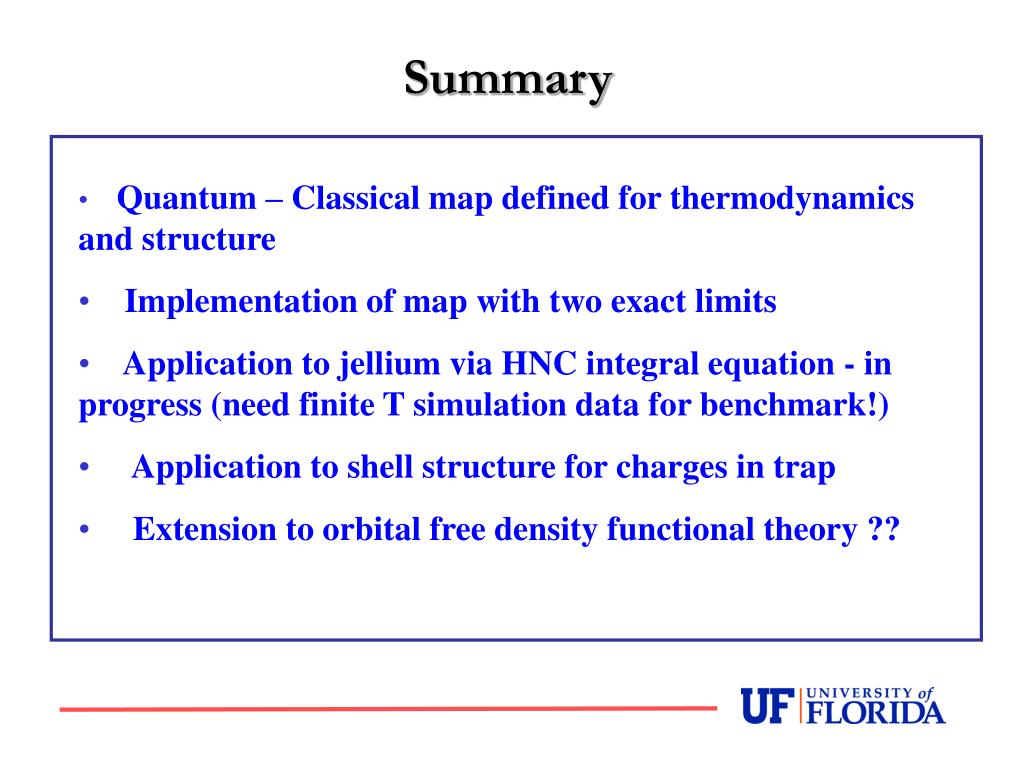 Summary

• Quantum – Classical map defined for thermodynamics and structure

• Implementation of map with two exact limits

• Application to jellium via HNC integral equation - in progress (need finite T simulation data for benchmark!)

• Application to shell structure for charges in trap

• Extension to orbital free density functional theory ??

UF UNIVERSITY of FLORIDA